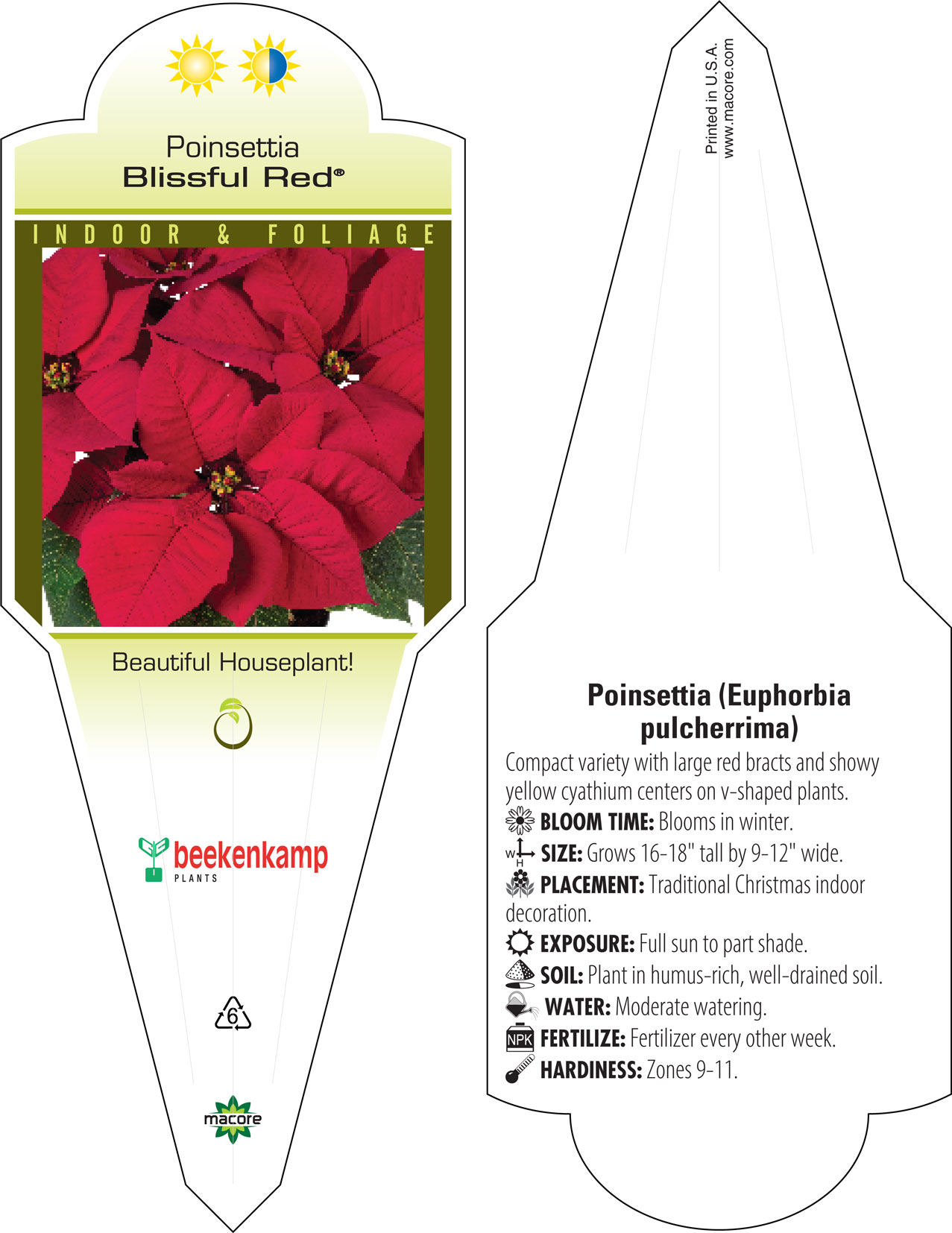 Poinsettia
Blissful Red®

INDOOR & FOLIAGE

Beautiful Houseplant!

beekenkamp
PLANTS

6

macore

Printed in U.S.A.
www.macore.com

Poinsettia (Euphorbia pulcherrima)

Compact variety with large red bracts and showy yellow cyathium centers on v-shaped plants.

BLOOM TIME: Blooms in winter.

W H SIZE: Grows 16-18" tall by 9-12" wide.

PLACEMENT: Traditional Christmas indoor decoration.

EXPOSURE: Full sun to part shade.

SOIL: Plant in humus-rich, well-drained soil.

WATER: Moderate watering.

NPK FERTILIZE: Fertilizer every other week.

HARDINESS: Zones 9-11.